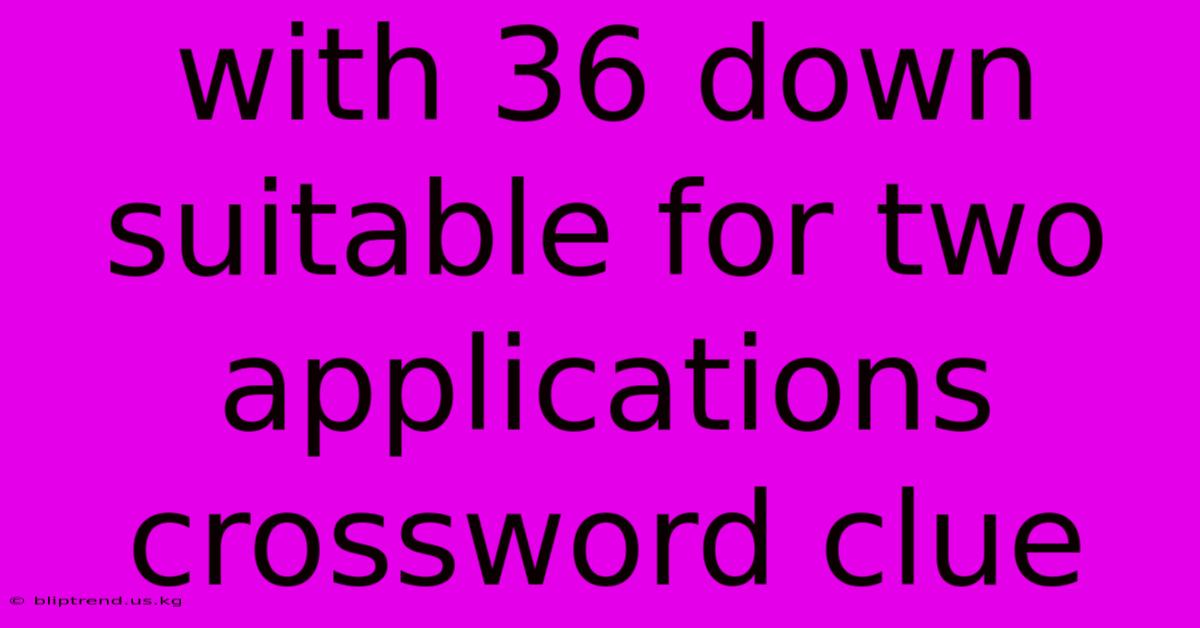 with 36 down suitable for two applications crossword clue

© bliptrend.us.kg